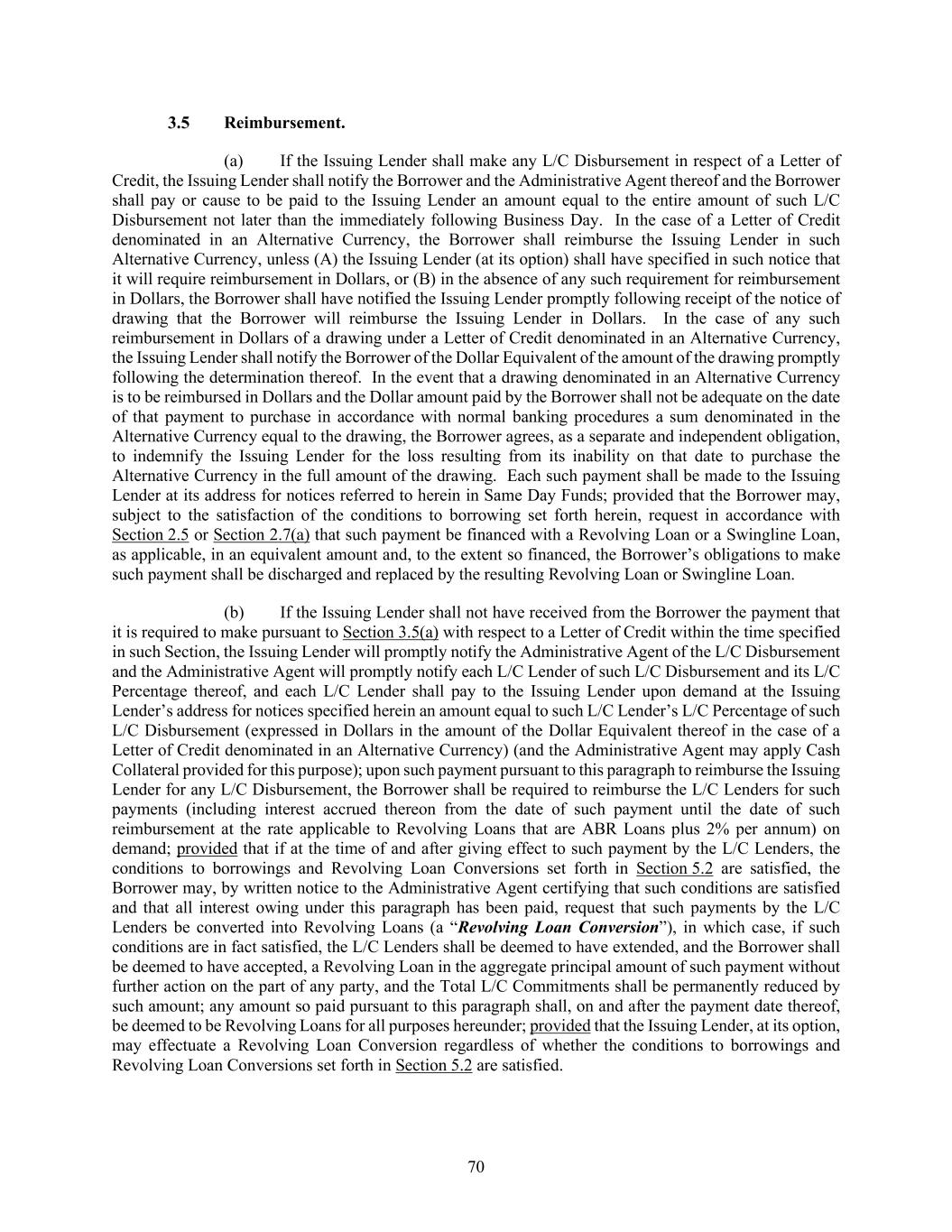 3.5 Reimbursement.

(a) If the Issuing Lender shall make any L/C Disbursement in respect of a Letter of Credit, the Issuing Lender shall notify the Borrower and the Administrative Agent thereof and the Borrower shall pay or cause to be paid to the Issuing Lender an amount equal to the entire amount of such L/C Disbursement not later than the immediately following Business Day. In the case of a Letter of Credit denominated in an Alternative Currency, the Borrower shall reimburse the Issuing Lender in such Alternative Currency, unless (A) the Issuing Lender (at its option) shall have specified in such notice that it will require reimbursement in Dollars, or (B) in the absence of any such requirement for reimbursement in Dollars, the Borrower shall have notified the Issuing Lender promptly following receipt of the notice of drawing that the Borrower will reimburse the Issuing Lender in Dollars. In the case of any such reimbursement in Dollars of a drawing under a Letter of Credit denominated in an Alternative Currency, the Issuing Lender shall notify the Borrower of the Dollar Equivalent of the amount of the drawing promptly following the determination thereof. In the event that a drawing denominated in an Alternative Currency is to be reimbursed in Dollars and the Dollar amount paid by the Borrower shall not be adequate on the date of that payment to purchase in accordance with normal banking procedures a sum denominated in the Alternative Currency equal to the drawing, the Borrower agrees, as a separate and independent obligation, to indemnify the Issuing Lender for the loss resulting from its inability on that date to purchase the Alternative Currency in the full amount of the drawing. Each such payment shall be made to the Issuing Lender at its address for notices referred to herein in Same Day Funds; provided that the Borrower may, subject to the satisfaction of the conditions to borrowing set forth herein, request in accordance with Section 2.5 or Section 2.7(a) that such payment be financed with a Revolving Loan or a Swingline Loan, as applicable, in an equivalent amount and, to the extent so financed, the Borrower's obligations to make such payment shall be discharged and replaced by the resulting Revolving Loan or Swingline Loan.

(b) If the Issuing Lender shall not have received from the Borrower the payment that it is required to make pursuant to Section 3.5(a) with respect to a Letter of Credit within the time specified in such Section, the Issuing Lender will promptly notify the Administrative Agent of the L/C Disbursement and the Administrative Agent will promptly notify each L/C Lender of such L/C Disbursement and its L/C Percentage thereof, and each L/C Lender shall pay to the Issuing Lender upon demand at the Issuing Lender's address for notices specified herein an amount equal to such L/C Lender's L/C Percentage of such L/C Disbursement (expressed in Dollars in the amount of the Dollar Equivalent thereof in the case of a Letter of Credit denominated in an Alternative Currency) (and the Administrative Agent may apply Cash Collateral provided for this purpose); upon such payment pursuant to this paragraph to reimburse the Issuing Lender for any L/C Disbursement, the Borrower shall be required to reimburse the L/C Lenders for such payments (including interest accrued thereon from the date of such payment until the date of such reimbursement at the rate applicable to Revolving Loans that are ABR Loans plus 2% per annum) on demand; provided that if at the time of and after giving effect to such payment by the L/C Lenders, the conditions to borrowings and Revolving Loan Conversions set forth in Section 5.2 are satisfied, the Borrower may, by written notice to the Administrative Agent certifying that such conditions are satisfied and that all interest owing under this paragraph has been paid, request that such payments by the L/C Lenders be converted into Revolving Loans (a "Revolving Loan Conversion"), in which case, if such conditions are in fact satisfied, the L/C Lenders shall be deemed to have extended, and the Borrower shall be deemed to have accepted, a Revolving Loan in the aggregate principal amount of such payment without further action on the part of any party, and the Total L/C Commitments shall be permanently reduced by such amount; any amount so paid pursuant to this paragraph shall, on and after the payment date thereof, be deemed to be Revolving Loans for all purposes hereunder; provided that the Issuing Lender, at its option, may effectuate a Revolving Loan Conversion regardless of whether the conditions to borrowings and Revolving Loan Conversions set forth in Section 5.2 are satisfied.

70